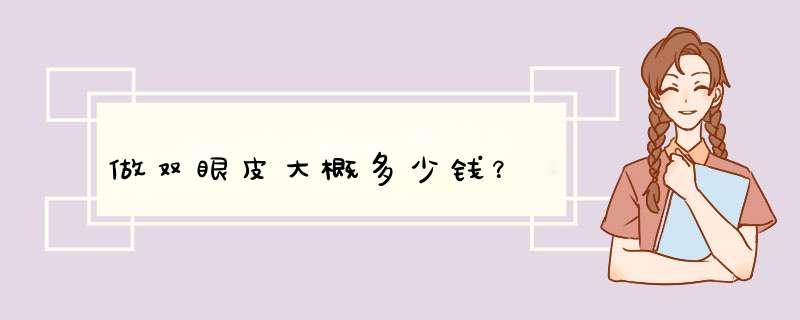 做双眼皮大概多少钱？